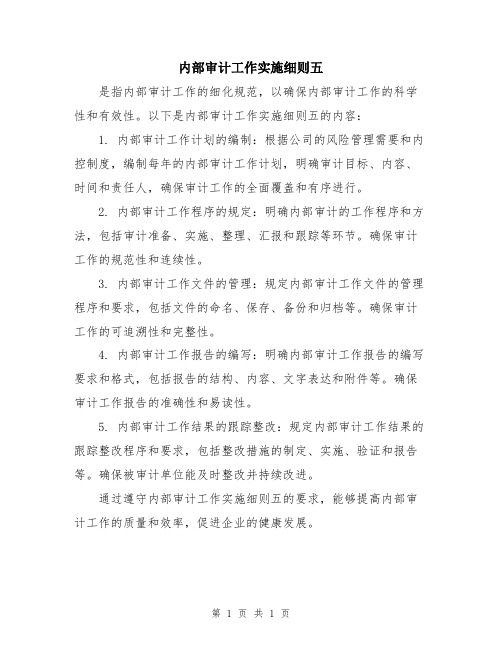 内部审计工作实施细则五

是指内部审计工作的细化规范，以确保内部审计工作的科学性和有效性。以下是内部审计工作实施细则五的内容：

1. 内部审计工作计划的编制：根据公司的风险管理需要和内控制度，编制每年的内部审计工作计划，明确审计目标、内容、时间和责任人，确保审计工作的全面覆盖和有序进行。

2. 内部审计工作程序的规定：明确内部审计的工作程序和方法，包括审计准备、实施、整理、汇报和跟踪等环节。确保审计工作的规范性和连续性。

3. 内部审计工作文件的管理：规定内部审计工作文件的管理程序和要求，包括文件的命名、保存、备份和归档等。确保审计工作的可追溯性和完整性。

4. 内部审计工作报告的编写：明确内部审计工作报告的编写要求和格式，包括报告的结构、内容、文字表达和附件等。确保审计工作报告的准确性和易读性。

5. 内部审计工作结果的跟踪整改：规定内部审计工作结果的跟踪整改程序和要求，包括整改措施的制定、实施、验证和报告等。确保被审计单位能及时整改并持续改进。

通过遵守内部审计工作实施细则五的要求，能够提高内部审计工作的质量和效率，促进企业的健康发展。

第 1 页 共 1 页